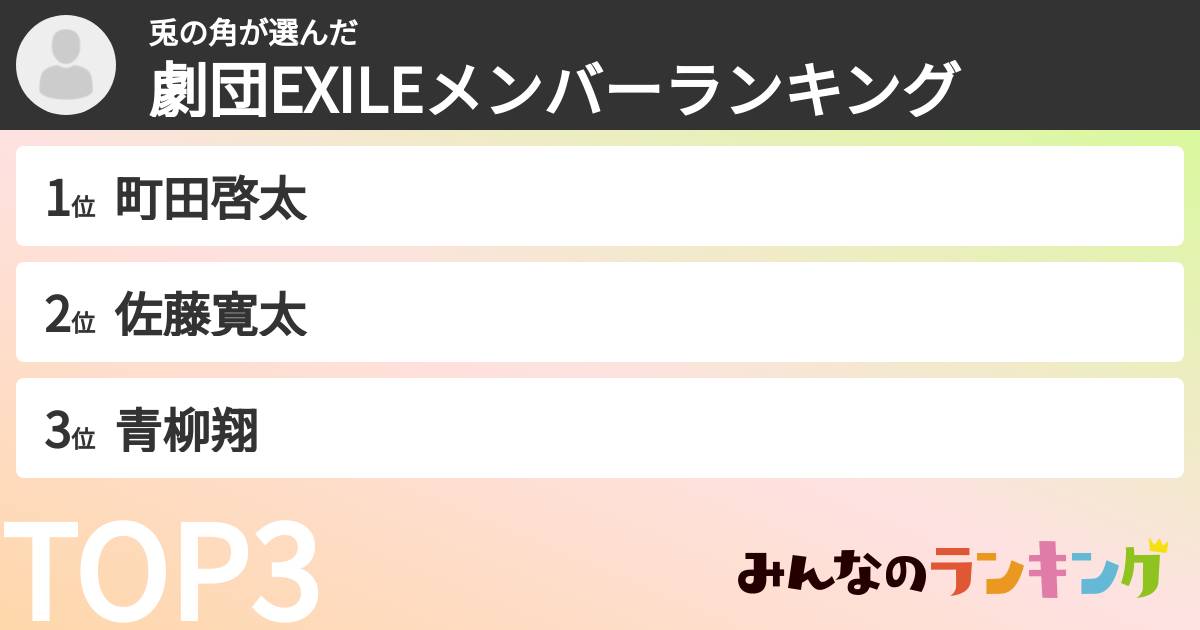 兎の角が選んだ
劇団EXILEメンバーランキング

1位 町田啓太

2位 佐藤寛太

3位 青柳翔

TOP3

みんなのランキング